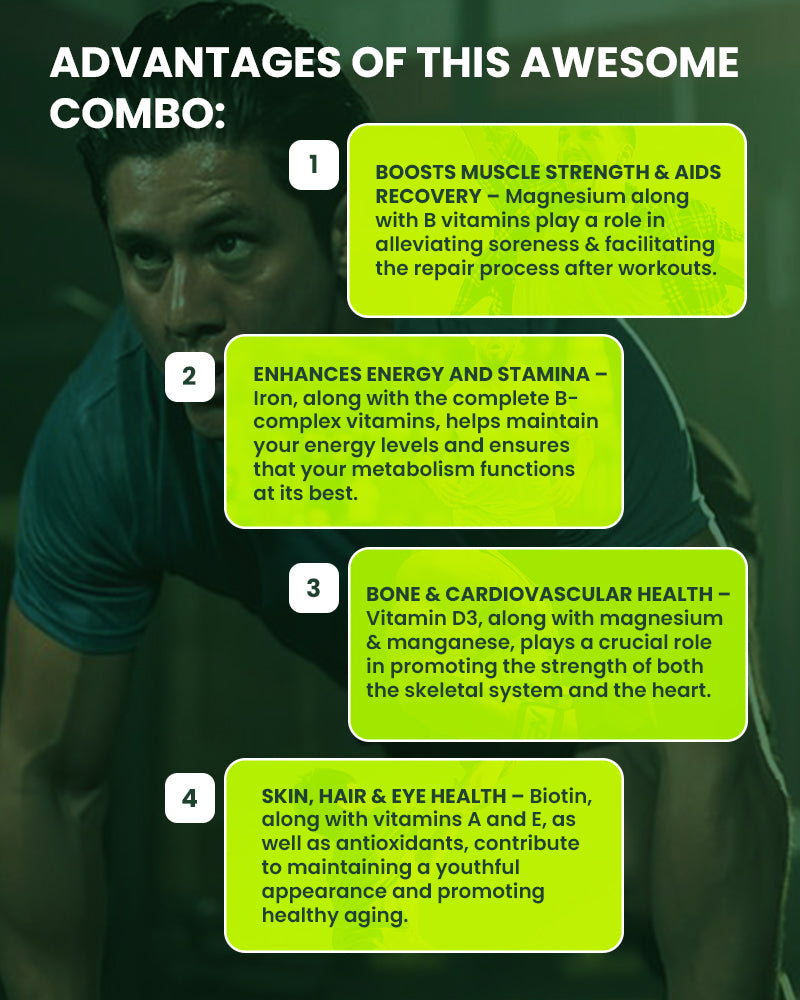 ADVANTAGES OF THIS AWESOME COMBO:

1

BOOSTS MUSCLE STRENGTH & AIDS RECOVERY – Magnesium along with B vitamins play a role in alleviating soreness & facilitating the repair process after workouts.

2

ENHANCES ENERGY AND STAMINA – Iron, along with the complete B-complex vitamins, helps maintain your energy levels and ensures that your metabolism functions at its best.

3

BONE & CARDIOVASCULAR HEALTH – Vitamin D3, along with magnesium & manganese, plays a crucial role in promoting the strength of both the skeletal system and the heart.

4

SKIN, HAIR & EYE HEALTH – Biotin, along with vitamins A and E, as well as antioxidants, contribute to maintaining a youthful appearance and promoting healthy aging.